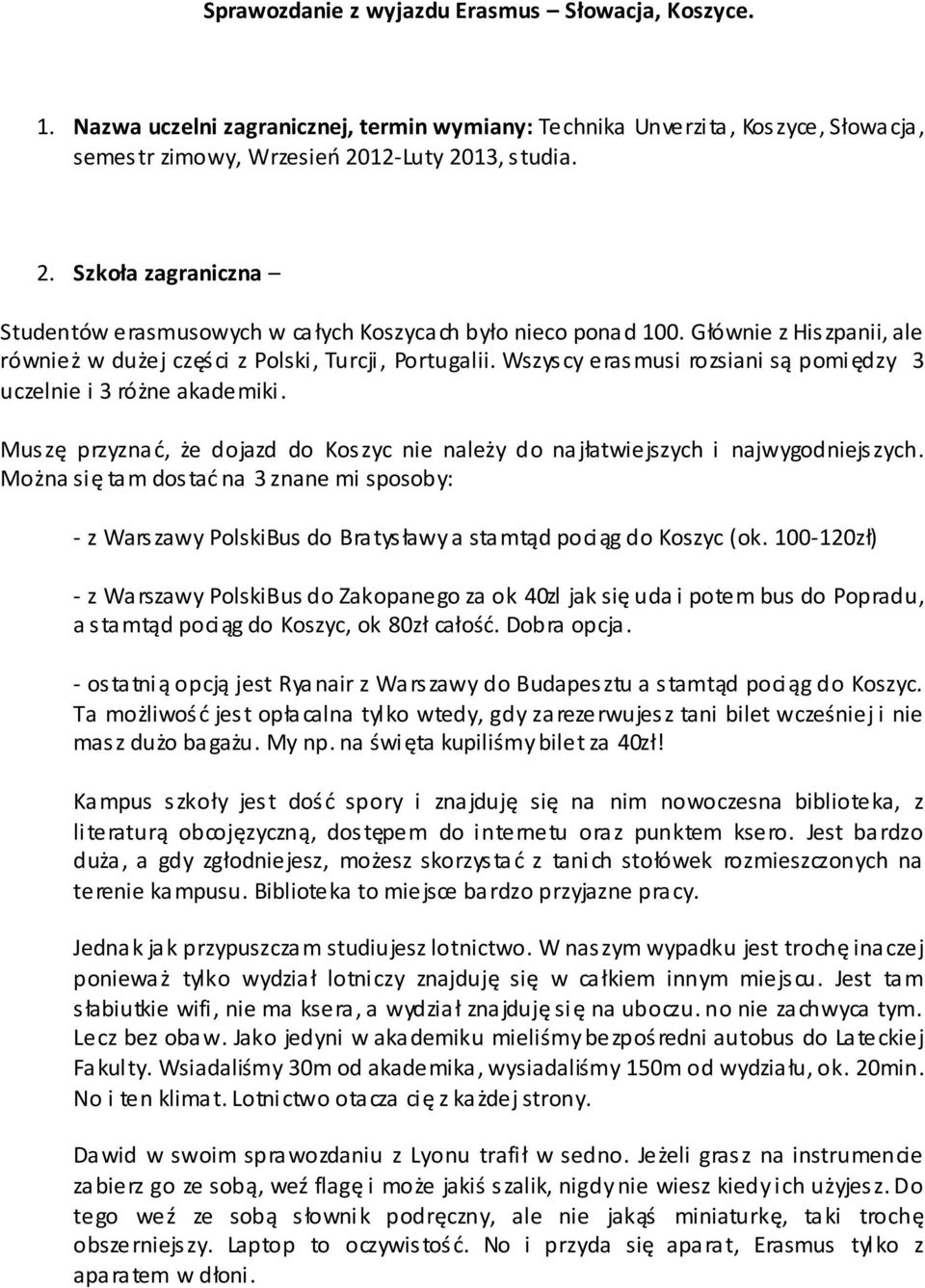 Sprawozdanie z wyjazdu Erasmus – Słowacja, Koszyce.

1. Nazwa uczelni zagranicznej, termin wymiany: Technika Unverzita, Koszyce, Słowacja, semestr zimowy, Wrzesień 2012-Luty 2013, studia.

2. Szkoła zagraniczna –

Studentów erasmusowych w całych Koszycach było nieco ponad 100. Głównie z Hiszpanii, ale również w dużej części z Polski, Turcji, Portugalii. Wszyscy erasmusi rozsiani są pomiędzy 3 uczelnie i 3 różne akademiki.

Muszę przyznać, że dojazd do Koszyc nie należy do najłatwiejszych i najwygodniejszych. Można się tam dostać na 3 znane mi sposoby:

- z Warszawy PolskiBus do Bratysławy a stamtąd pociąg do Koszyc (ok. 100-120zł)

- z Warszawy PolskiBus do Zakopanego za ok 40zl jak się uda i potem bus do Popradu, a stamtąd pociąg do Koszyc, ok 80zł całość. Dobra opcja.

- ostatnią opcją jest Ryanair z Warszawy do Budapesztu a stamtąd pociąg do Koszyc. Ta możliwość jest opłacalna tylko wtedy, gdy zarezerwujesz tani bilet wcześniej i nie masz dużo bagażu. My np. na święta kupiliśmy bilet za 40zł!

Kampus szkoły jest dość spory i znajduję się na nim nowoczesna biblioteka, z literaturą obcojęzyczną, dostępem do internetu oraz punktem ksero. Jest bardzo duża, a gdy zgłodniejesz, możesz skorzystać z tanich stołówek rozmieszczonych na terenie kampusu. Biblioteka to miejsce bardzo przyjazne pracy.

Jednak jak przypuszczam studiujesz lotnictwo. W naszym wypadku jest trochę inaczej ponieważ tylko wydział lotniczy znajduję się w całkiem innym miejscu. Jest tam słabiutkie wifi, nie ma ksera, a wydział znajduję się na uboczu. no nie zachwyca tym. Lecz bez obaw. Jako jedyni w akademiku mieliśmy bezpośredni autobus do Lateckiej Fakulty. Wsiadaliśmy 30m od akademika, wysiadaliśmy 150m od wydziału, ok. 20min. No i ten klimat. Lotnictwo otacza cię z każdej strony.

Dawid w swoim sprawozdaniu z Lyonu trafił w sedno. Jeżeli grasz na instrumencie zabierz go ze sobą, weź flagę i może jakiś szalik, nigdy nie wiesz kiedy ich użyjesz. Do tego weź ze sobą słownik podręczny, ale nie jakąś miniaturkę, taki trochę obszerniejszy. Laptop to oczywistość. No i przyda się aparat, Erasmus tylko z aparatem w dłoni.